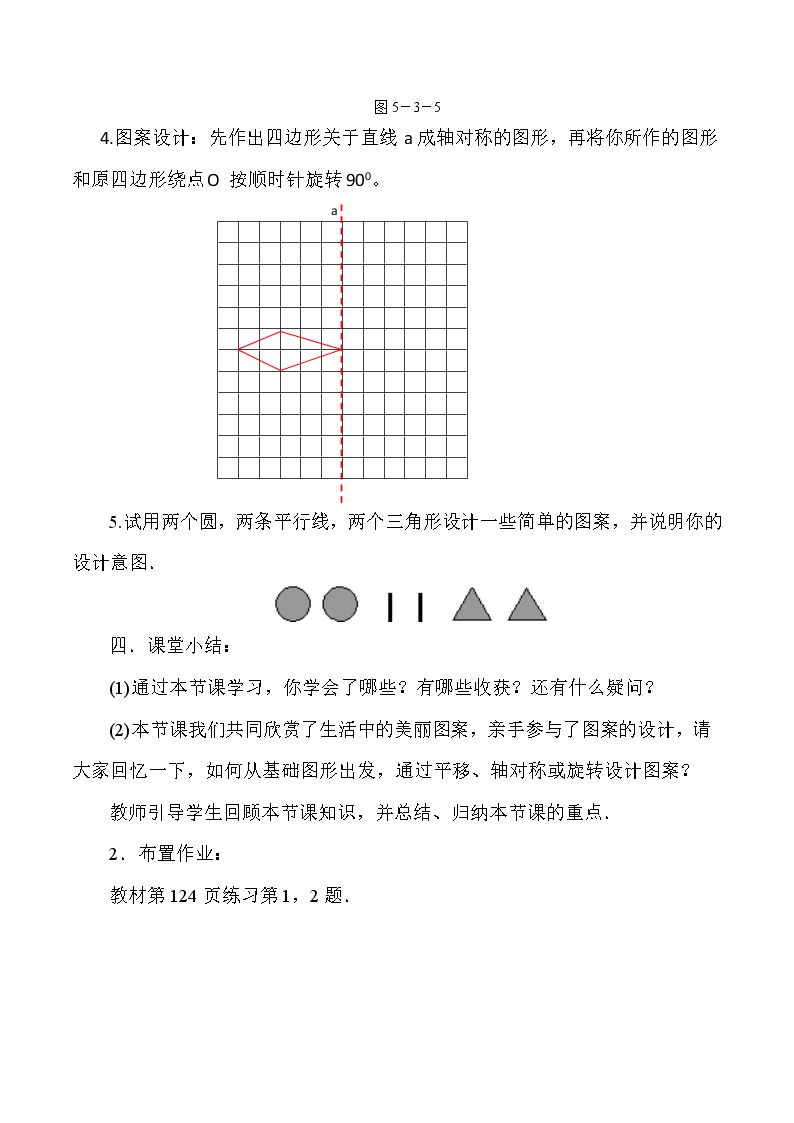 图5－3－5

4.图案设计：先作出四边形关于直线a成轴对称的图形，再将你所作的图形和原四边形绕点O按顺时针旋转$90^0$。

a

5.试用两个圆，两条平行线，两个三角形设计一些简单的图案，并说明你的设计意图．

四．课堂小结：

(1)通过本节课学习，你学会了哪些？有哪些收获？还有什么疑问？

(2)本节课我们共同欣赏了生活中的美丽图案，亲手参与了图案的设计，请大家回忆一下，如何从基础图形出发，通过平移、轴对称或旋转设计图案？

教师引导学生回顾本节课知识，并总结、归纳本节课的重点．

2．布置作业：

教材第124页练习第1，2题．